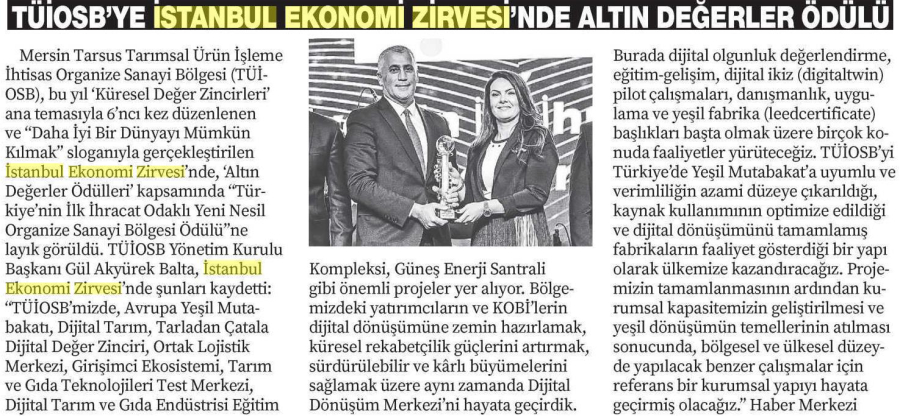 TÜİOSB'YE İSTANBUL EKONOMİ ZİRVESİ'NDE ALTIN DEĞERLER ÖDÜLÜ

Mersin Tarsus Tarımsal Ürün İşleme İhtisas Organize Sanayi Bölgesi (TÜİOSB), bu yıl 'Küresel Değer Zincirleri' ana temasıyla 6'ncı kez düzenlenen ve "Daha İyi Bir Dünyayı Mümkün Kılmak" sloganıyla gerçekleştirilen İstanbul Ekonomi Zirvesi'nde, 'Altın Değerler Ödülleri' kapsamında "Türkiye'nin İlk İhracat Odaklı Yeni Nesil Organize Sanayi Bölgesi Ödülü"ne layık görüldü. TÜİOSB Yönetim Kurulu Başkanı Gül Akyürek Balta, İstanbul Ekonomi Zirvesi'nde şunları kaydetti: "TÜİOSB'mizde, Avrupa Yeşil Mutabakatı, Dijital Tarım, Tarladan Çatala Dijital Değer Zinciri, Ortak Lojistik Merkezi, Girişimci Ekosistemi, Tarım ve Gıda Teknolojileri Test Merkezi, Dijital Tarım ve Gıda Endüstrisi Eğitim Kompleksi, Güneş Enerji Santrali gibi önemli projeler yer alıyor. Bölgemizdeki yatırımcıların ve KOBİ'lerin dijital dönüşümüne zemin hazırlamak, küresel rekabetçilik güçlerini artırmak, sürdürülebilir ve kârlı büyümelerini sağlamak üzere aynı zamanda Dijital Dönüşüm Merkezi'ni hayata geçirdik. Burada dijital olgunluk değerlendirme, eğitim-gelişim, dijital ikiz (digitaltwin) pilot çalışmaları, danışmanlık, uygulama ve yeşil fabrika (leedcertificate) başlıkları başta olmak üzere birçok konuda faaliyetler yürüteceğiz. TÜİOSB'yi Türkiye'de Yeşil Mutabakat'a uyumlu ve verimliliğin azami düzeye çıkarıldığı, kaynak kullanımının optimize edildiği ve dijital dönüşümünü tamamlamış fabrikaların faaliyet gösterdiği bir yapı olarak ülkemize kazandıracağız. Projemizin tamamlanmasının ardından kurumsal kapasitemizin geliştirilmesi ve yeşil dönüşümün temellerinin atılması sonucunda, bölgesel ve ülkesel düzeyde yapılacak benzer çalışmalar için referans bir kurumsal yapıyı hayata geçirmiş olacağız." Haber Merkezi